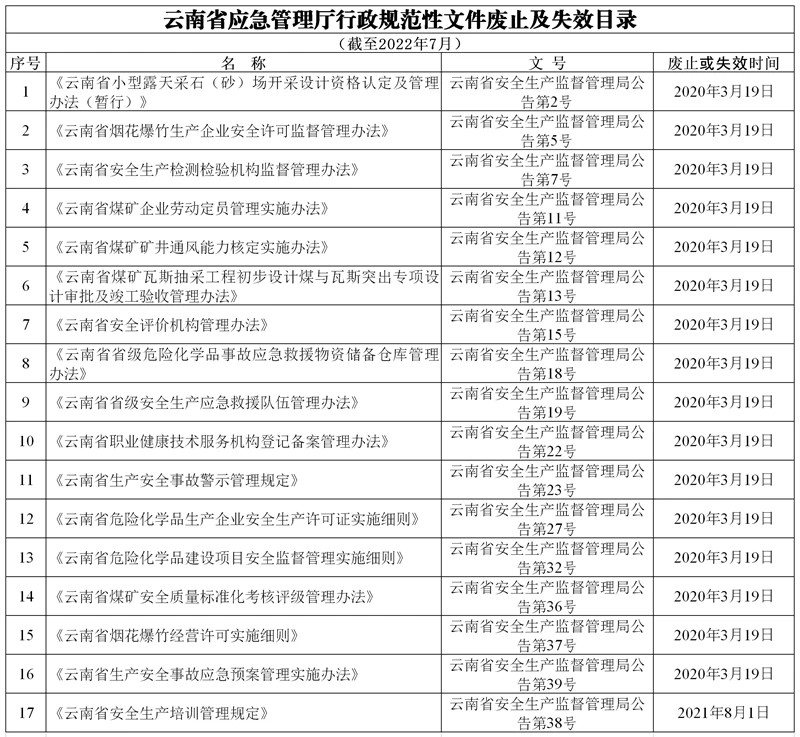 云南省应急管理厅行政规范性文件废止及失效目录

（截至2022年7月）

| 序号 | 名　称 | 文　号 | 废止或失效时间 |
|---|---|---|---|
| 1 | 《云南省小型露天采石（砂）场开采设计资格认定及管理办法（暂行）》 | 云南省安全生产监督管理局公告第2号 | 2020年3月19日 |
| 2 | 《云南省烟花爆竹生产企业安全许可监督管理办法》 | 云南省安全生产监督管理局公告第5号 | 2020年3月19日 |
| 3 | 《云南省安全生产检测检验机构监督管理办法》 | 云南省安全生产监督管理局公告第7号 | 2020年3月19日 |
| 4 | 《云南省煤矿企业劳动定员管理实施办法》 | 云南省安全生产监督管理局公告第11号 | 2020年3月19日 |
| 5 | 《云南省煤矿矿井通风能力核定实施办法》 | 云南省安全生产监督管理局公告第12号 | 2020年3月19日 |
| 6 | 《云南省煤矿瓦斯抽采工程初步设计煤与瓦斯突出专项设计审批及竣工验收管理办法》 | 云南省安全生产监督管理局公告第13号 | 2020年3月19日 |
| 7 | 《云南省安全评价机构管理办法》 | 云南省安全生产监督管理局公告第15号 | 2020年3月19日 |
| 8 | 《云南省省级危险化学品事故应急救援物资储备仓库管理办法》 | 云南省安全生产监督管理局公告第18号 | 2020年3月19日 |
| 9 | 《云南省省级安全生产应急救援队伍管理办法》 | 云南省安全生产监督管理局公告第19号 | 2020年3月19日 |
| 10 | 《云南省职业健康技术服务机构登记备案管理办法》 | 云南省安全生产监督管理局公告第22号 | 2020年3月19日 |
| 11 | 《云南省生产安全事故警示管理规定》 | 云南省安全生产监督管理局公告第23号 | 2020年3月19日 |
| 12 | 《云南省危险化学品生产企业安全生产许可证实施细则》 | 云南省安全生产监督管理局公告第27号 | 2020年3月19日 |
| 13 | 《云南省危险化学品建设项目安全监督管理实施细则》 | 云南省安全生产监督管理局公告第32号 | 2020年3月19日 |
| 14 | 《云南省煤矿安全质量标准化考核评级管理办法》 | 云南省安全生产监督管理局公告第36号 | 2020年3月19日 |
| 15 | 《云南省烟花爆竹经营许可实施细则》 | 云南省安全生产监督管理局公告第37号 | 2020年3月19日 |
| 16 | 《云南省生产安全事故应急预案管理实施办法》 | 云南省安全生产监督管理局公告第39号 | 2020年3月19日 |
| 17 | 《云南省安全生产培训管理规定》 | 云南省安全生产监督管理局公告第38号 | 2021年8月1日 |